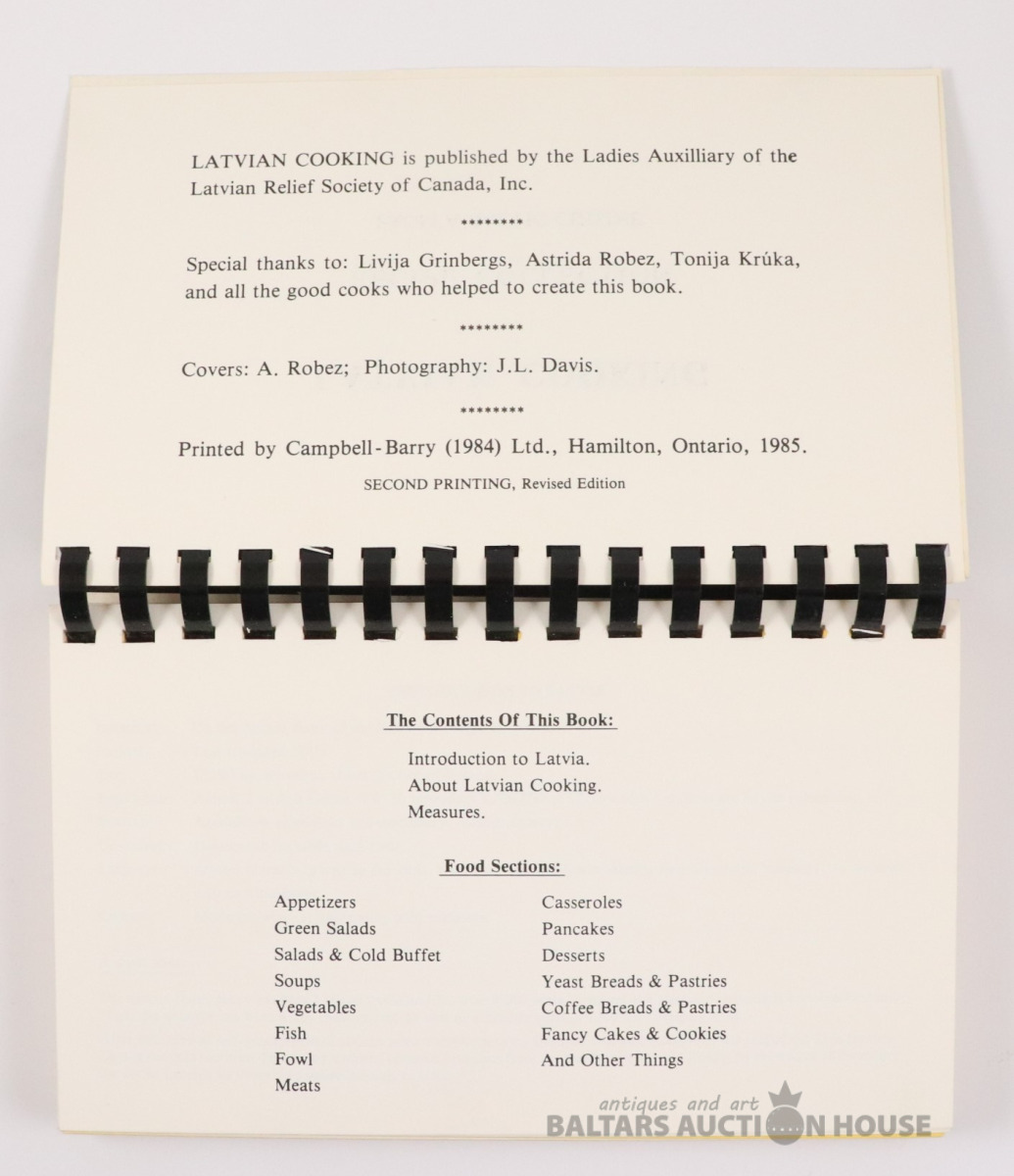 LATVIAN COOKING is published by the Ladies Auxilliary of the Latvian Relief Society of Canada, Inc.

********

Special thanks to: Livija Grinbergs, Astrida Robez, Tonija Krúka, and all the good cooks who helped to create this book.

********

Covers: A. Robez; Photography: J.L. Davis.

********

Printed by Campbell-Barry (1984) Ltd., Hamilton, Ontario, 1985.

SECOND PRINTING, Revised Edition

The Contents Of This Book:

Introduction to Latvia.
About Latvian Cooking.
Measures.

Food Sections:

Appetizers
Green Salads
Salads & Cold Buffet
Soups
Vegetables
Fish
Fowl
Meats

Casseroles
Pancakes
Desserts
Yeast Breads & Pastries
Coffee Breads & Pastries
Fancy Cakes & Cookies
And Other Things

antiques and art
BALTARS AUCTION HOUSE